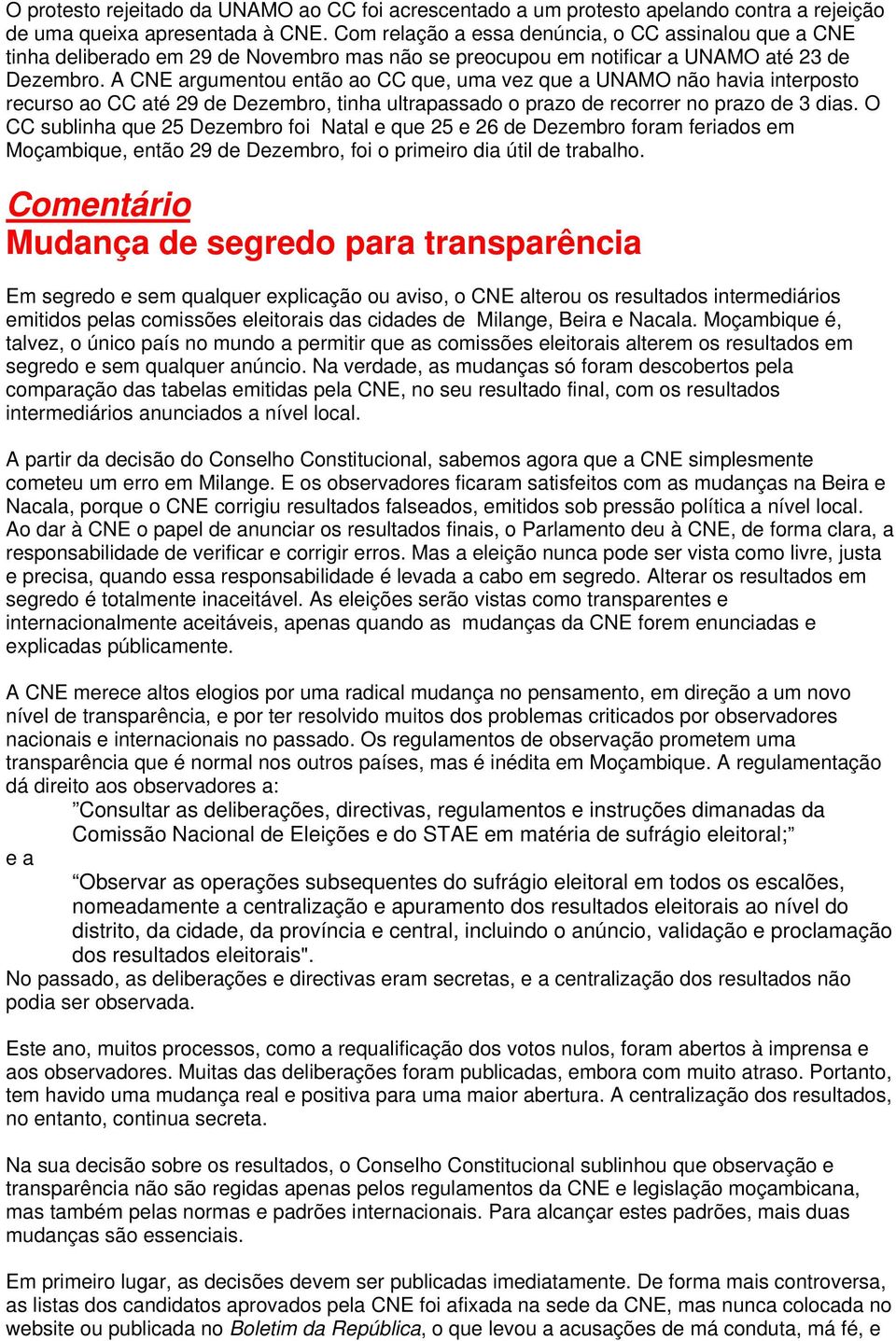 O protesto rejeitado da UNAMO ao CC foi acrescentado a um protesto apelando contra a rejeição de uma queixa apresentada à CNE. Com relação a essa denúncia, o CC assinalou que a CNE tinha deliberado em 29 de Novembro mas não se preocupou em notificar a UNAMO até 23 de Dezembro. A CNE argumentou então ao CC que, uma vez que a UNAMO não havia interposto recurso ao CC até 29 de Dezembro, tinha ultrapassado o prazo de recorrer no prazo de 3 dias. O CC sublinha que 25 Dezembro foi Natal e que 25 e 26 de Dezembro foram feriados em Moçambique, então 29 de Dezembro, foi o primeiro dia útil de trabalho.

Comentário
Mudança de segredo para transparência

Em segredo e sem qualquer explicação ou aviso, o CNE alterou os resultados intermediários emitidos pelas comissões eleitorais das cidades de Milange, Beira e Nacala. Moçambique é, talvez, o único país no mundo a permitir que as comissões eleitorais alterem os resultados em segredo e sem qualquer anúncio. Na verdade, as mudanças só foram descobertos pela comparação das tabelas emitidas pela CNE, no seu resultado final, com os resultados intermediários anunciados a nível local.

A partir da decisão do Conselho Constitucional, sabemos agora que a CNE simplesmente cometeu um erro em Milange. E os observadores ficaram satisfeitos com as mudanças na Beira e Nacala, porque o CNE corrigiu resultados falseados, emitidos sob pressão política a nível local. Ao dar à CNE o papel de anunciar os resultados finais, o Parlamento deu à CNE, de forma clara, a responsabilidade de verificar e corrigir erros. Mas a eleição nunca pode ser vista como livre, justa e precisa, quando essa responsabilidade é levada a cabo em segredo. Alterar os resultados em segredo é totalmente inaceitável. As eleições serão vistas como transparentes e internacionalmente aceitáveis, apenas quando as mudanças da CNE forem enunciadas e explicadas públicamente.

A CNE merece altos elogios por uma radical mudança no pensamento, em direção a um novo nível de transparência, e por ter resolvido muitos dos problemas criticados por observadores nacionais e internacionais no passado. Os regulamentos de observação prometem uma transparência que é normal nos outros países, mas é inédita em Moçambique. A regulamentação dá direito aos observadores a:
”Consultar as deliberações, directivas, regulamentos e instruções dimanadas da Comissão Nacional de Eleições e do STAE em matéria de sufrágio eleitoral;”
e a
“Observar as operações subsequentes do sufrágio eleitoral em todos os escalões, nomeadamente a centralização e apuramento dos resultados eleitorais ao nível do distrito, da cidade, da província e central, incluindo o anúncio, validação e proclamação dos resultados eleitorais".
No passado, as deliberações e directivas eram secretas, e a centralização dos resultados não podia ser observada.

Este ano, muitos processos, como a requalificação dos votos nulos, foram abertos à imprensa e aos observadores. Muitas das deliberações foram publicadas, embora com muito atraso. Portanto, tem havido uma mudança real e positiva para uma maior abertura. A centralização dos resultados, no entanto, continua secreta.

Na sua decisão sobre os resultados, o Conselho Constitucional sublinhou que observação e transparência não são regidas apenas pelos regulamentos da CNE e legislação moçambicana, mas também pelas normas e padrões internacionais. Para alcançar estes padrões, mais duas mudanças são essenciais.

Em primeiro lugar, as decisões devem ser publicadas imediatamente. De forma mais controversa, as listas dos candidatos aprovados pela CNE foi afixada na sede da CNE, mas nunca colocada no website ou publicada no Boletim da República, o que levou a acusações de má conduta, má fé, e